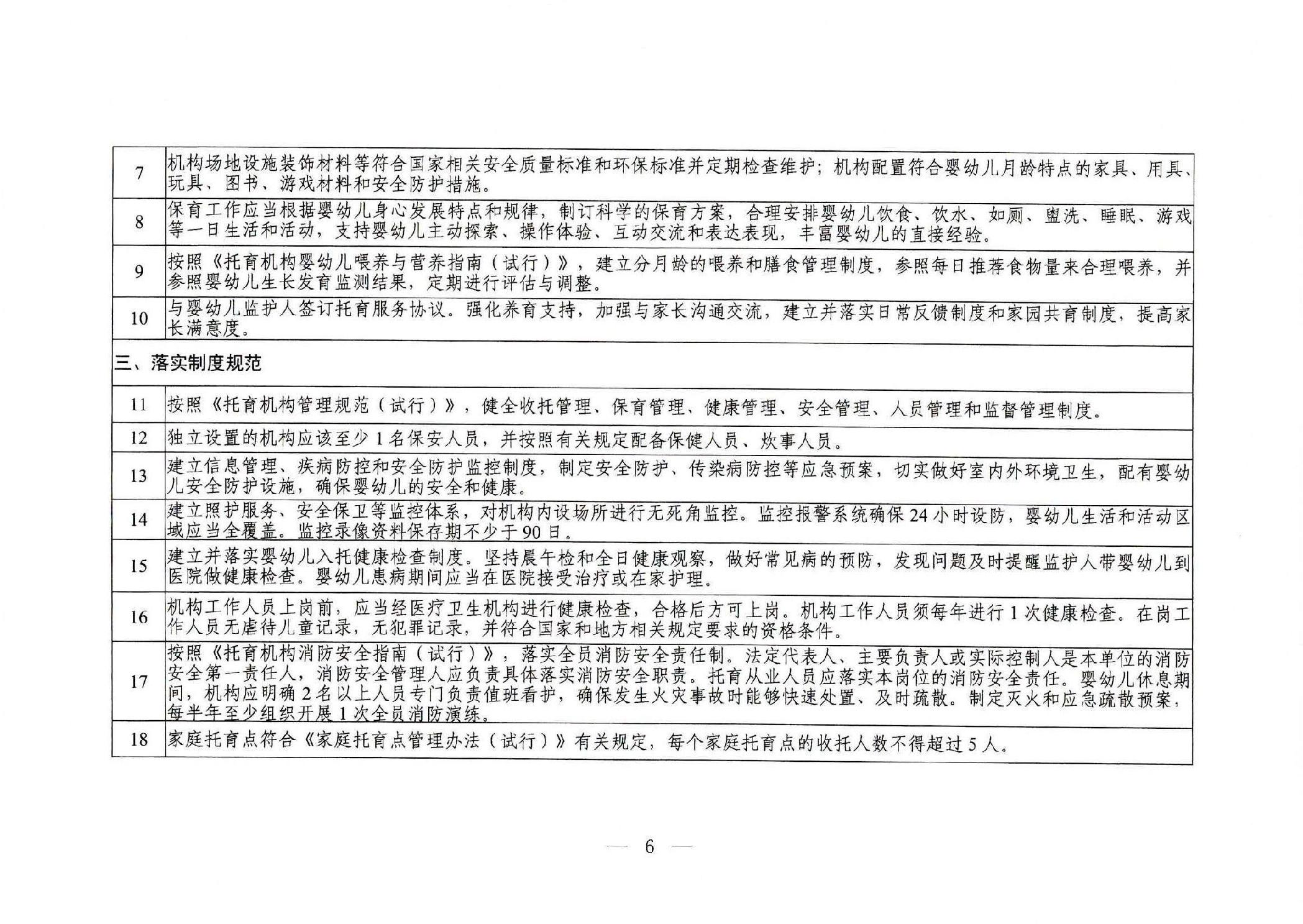 | 7 | 机构场地设施装饰材料等符合国家相关安全质量标准和环保标准并定期检查维护；机构配置符合婴幼儿月龄特点的家具、用具、玩具、图书、游戏材料和安全防护措施。 |
|---|---|
| 8 | 保育工作应当根据婴幼儿身心发展特点和规律，制订科学的保育方案，合理安排婴幼儿饮食、饮水、如厕、盥洗、睡眠、游戏等一日生活和活动，支持婴幼儿主动探索、操作体验、互动交流和表达表现，丰富婴幼儿的直接经验。 |
| 9 | 按照《托育机构婴幼儿喂养与营养指南（试行）》，建立分月龄的喂养和膳食管理制度，参照每日推荐食物量来合理喂养，并参照婴幼儿生长发育监测结果，定期进行评估与调整。 |
| 10 | 与婴幼儿监护人签订托育服务协议。强化养育支持，加强与家长沟通交流，建立并落实日常反馈制度和家园共育制度，提高家长满意度。 |
| 三、落实制度规范 | |
| 11 | 按照《托育机构管理规范（试行）》，健全收托管理、保育管理、健康管理、安全管理、人员管理和监督管理制度。 |
| 12 | 独立设置的机构应该至少1名保安人员，并按照有关规定配备保健人员、炊事人员。 |
| 13 | 建立信息管理、疾病防控和安全防护监控制度，制定安全防护、传染病防控等应急预案，切实做好室内外环境卫生，配有婴幼儿安全防护设施，确保婴幼儿的安全和健康。 |
| 14 | 建立照护服务、安全保卫等监控体系，对机构内设场所进行无死角监控。监控报警系统确保24小时设防，婴幼儿生活和活动区域应当全覆盖。监控录像资料保存期不少于90日。 |
| 15 | 建立并落实婴幼儿入托健康检查制度。坚持晨午检和全日健康观察，做好常见病的预防，发现问题及时提醒监护人带婴幼儿到医院做健康检查。婴幼儿患病期间应当在医院接受治疗或在家护理。 |
| 16 | 机构工作人员上岗前，应当经医疗卫生机构进行健康检查，合格后方可上岗。机构工作人员须每年进行1次健康检查。在岗工作人员无虐待儿童记录，无犯罪记录，并符合国家和地方相关规定要求的资格条件。 |
| 17 | 按照《托育机构消防安全指南（试行）》，落实全员消防安全责任制。法定代表人、主要负责人或实际控制人是本单位的消防安全第一责任人，消防安全管理人应负责具体落实消防安全职责。托育从业人员应落实本岗位的消防安全责任。婴幼儿休息期间，机构应明确2名以上人员专门负责值班看护，确保发生火灾事故时能够快速处置、及时疏散。制定灭火和应急疏散预案，每半年至少组织开展1次全员消防演练。 |
| 18 | 家庭托育点符合《家庭托育点管理办法（试行）》有关规定，每个家庭托育点的收托人数不得超过5人。 |

— 6 —